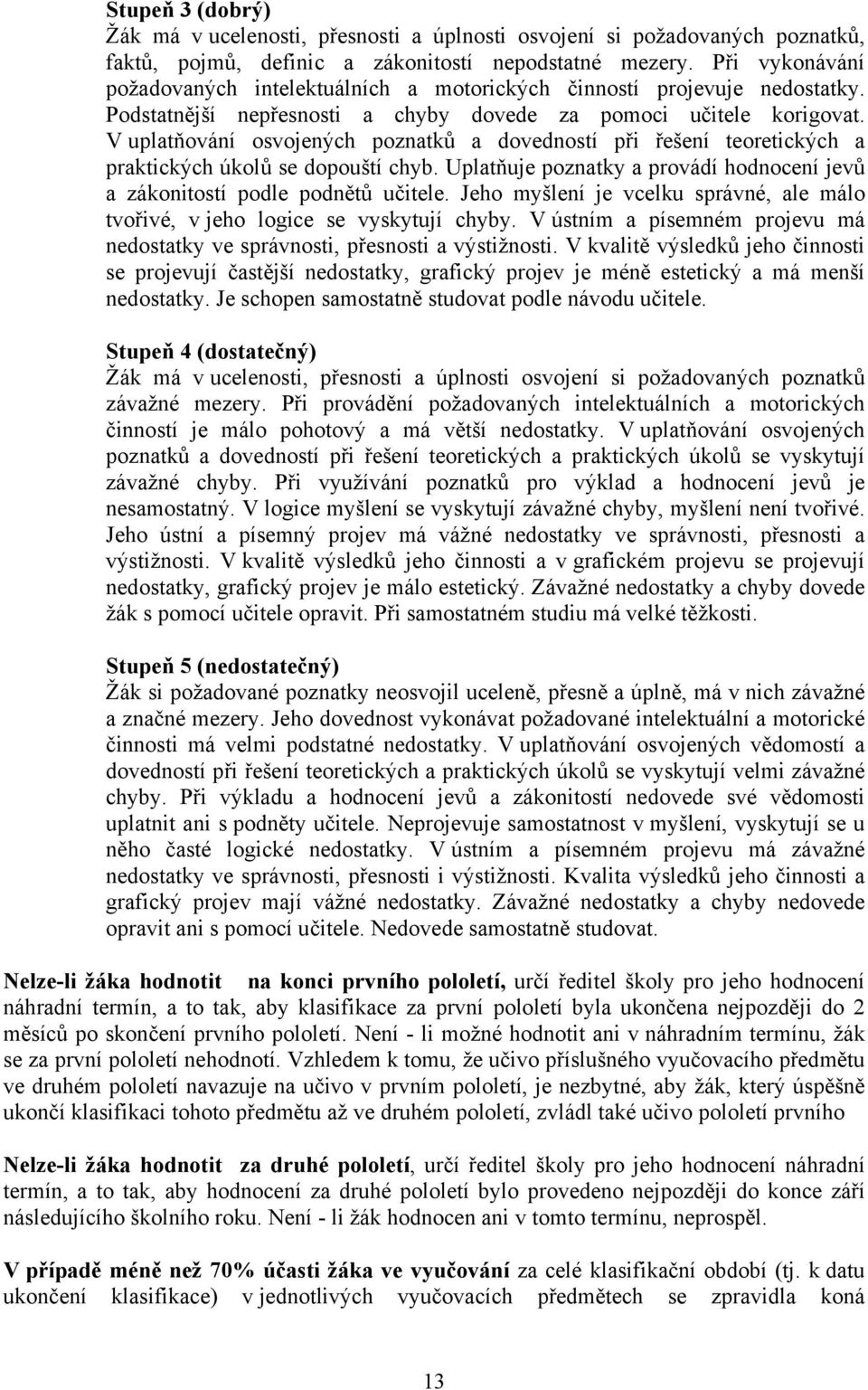 Stupeň 3 (dobrý)
Žák má v ucelenosti, přesnosti a úplnosti osvojení si požadovaných poznatků, faktů, pojmů, definic a zákonitostí nepodstatné mezery. Při vykonávání požadovaných intelektuálních a motorických činností projevuje nedostatky. Podstatnější nepřesnosti a chyby dovede za pomoci učitele korigovat. V uplatňování osvojených poznatků a dovedností při řešení teoretických a praktických úkolů se dopouští chyb. Uplatňuje poznatky a provádí hodnocení jevů a zákonitostí podle podnětů učitele. Jeho myšlení je vcelku správné, ale málo tvořivé, v jeho logice se vyskytují chyby. V ústním a písemném projevu má nedostatky ve správnosti, přesnosti a výstižnosti. V kvalitě výsledků jeho činnosti se projevují častější nedostatky, grafický projev je méně estetický a má menší nedostatky. Je schopen samostatně studovat podle návodu učitele.

Stupeň 4 (dostatečný)
Žák má v ucelenosti, přesnosti a úplnosti osvojení si požadovaných poznatků závažné mezery. Při provádění požadovaných intelektuálních a motorických činností je málo pohotový a má větší nedostatky. V uplatňování osvojených poznatků a dovedností při řešení teoretických a praktických úkolů se vyskytují závažné chyby. Při využívání poznatků pro výklad a hodnocení jevů je nesamostatný. V logice myšlení se vyskytují závažné chyby, myšlení není tvořivé. Jeho ústní a písemný projev má vážné nedostatky ve správnosti, přesnosti a výstižnosti. V kvalitě výsledků jeho činnosti a v grafickém projevu se projevují nedostatky, grafický projev je málo estetický. Závažné nedostatky a chyby dovede žák s pomocí učitele opravit. Při samostatném studiu má velké těžkosti.

Stupeň 5 (nedostatečný)
Žák si požadované poznatky neosvojil uceleně, přesně a úplně, má v nich závažné a značné mezery. Jeho dovednost vykonávat požadované intelektuální a motorické činnosti má velmi podstatné nedostatky. V uplatňování osvojených vědomostí a dovedností při řešení teoretických a praktických úkolů se vyskytují velmi závažné chyby. Při výkladu a hodnocení jevů a zákonitostí nedovede své vědomosti uplatnit ani s podněty učitele. Neprojevuje samostatnost v myšlení, vyskytují se u něho časté logické nedostatky. V ústním a písemném projevu má závažné nedostatky ve správnosti, přesnosti i výstižnosti. Kvalita výsledků jeho činnosti a grafický projev mají vážné nedostatky. Závažné nedostatky a chyby nedovede opravit ani s pomocí učitele. Nedovede samostatně studovat.

Nelze-li žáka hodnotit na konci prvního pololetí, určí ředitel školy pro jeho hodnocení náhradní termín, a to tak, aby klasifikace za první pololetí byla ukončena nejpozději do 2 měsíců po skončení prvního pololetí. Není - li možné hodnotit ani v náhradním termínu, žák se za první pololetí nehodnotí. Vzhledem k tomu, že učivo příslušného vyučovacího předmětu ve druhém pololetí navazuje na učivo v prvním pololetí, je nezbytné, aby žák, který úspěšně ukončí klasifikaci tohoto předmětu až ve druhém pololetí, zvládl také učivo pololetí prvního

Nelze-li žáka hodnotit za druhé pololetí, určí ředitel školy pro jeho hodnocení náhradní termín, a to tak, aby hodnocení za druhé pololetí bylo provedeno nejpozději do konce září následujícího školního roku. Není - li žák hodnocen ani v tomto termínu, neprospěl.

V případě méně než 70% účasti žáka ve vyučování za celé klasifikační období (tj. k datu ukončení klasifikace) v jednotlivých vyučovacích předmětech se zpravidla koná

13